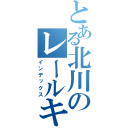 とある北川のレールキ
インデックス